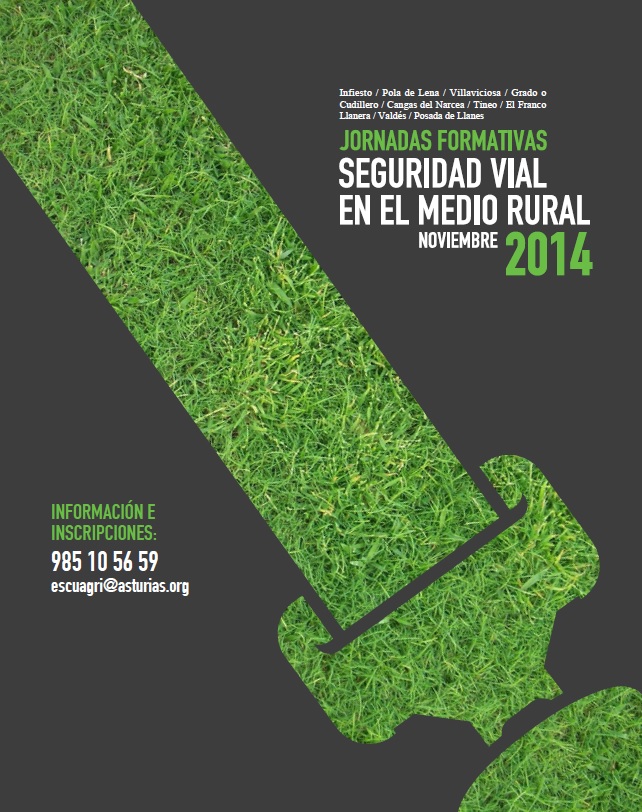 Infiesto / Pola de Lena / Villaviciosa / Grado o Cudillero / Cangas del Narcea / Tineo / El Franco Llanera / Valdés / Posada de Llanes

JORNADAS FORMATIVAS
SEGURIDAD VIAL
EN EL MEDIO RURAL
NOVIEMBRE 2014

INFORMACIÓN E
INSCRIPCIONES:
985 10 56 59
escuagri@asturias.org